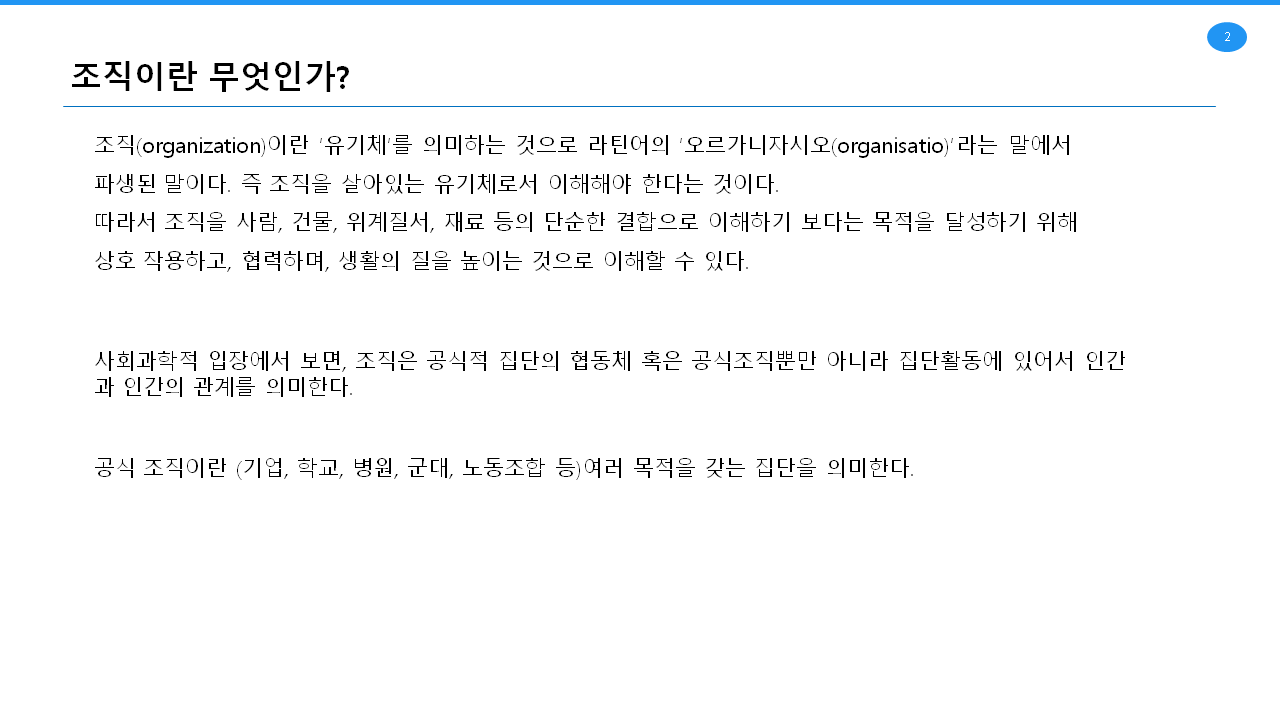 2

조직이란 무엇인가?

조직(organization)이란 '유기체'를 의미하는 것으로 라틴어의 '오르가니자시오(organisatio)'라는 말에서 파생된 말이다. 즉 조직을 살아있는 유기체로서 이해해야 한다는 것이다.
따라서 조직을 사람, 건물, 위계질서, 재료 등의 단순한 결합으로 이해하기 보다는 목적을 달성하기 위해 상호 작용하고, 협력하며, 생활의 질을 높이는 것으로 이해할 수 있다.

사회과학적 입장에서 보면, 조직은 공식적 집단의 협동체 혹은 공식조직뿐만 아니라 집단활동에 있어서 인간과 인간의 관계를 의미한다.

공식 조직이란 (기업, 학교, 병원, 군대, 노동조합 등)여러 목적을 갖는 집단을 의미한다.